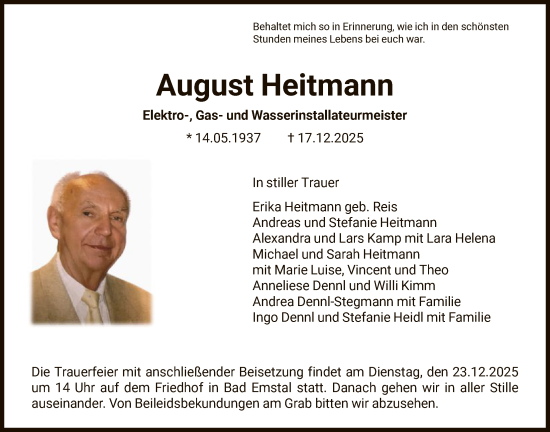 Behaltet mich so in Erinnerung, wie ich in den schönsten Stunden meines Lebens bei euch war.

August Heitmann

Elektro-, Gas- und Wasserinstallateurmeister

* 14.05.1937 † 17.12.2025

In stiller Trauer

Erika Heitmann geb. Reis
Andreas und Stefanie Heitmann
Alexandra und Lars Kamp mit Lara Helena
Michael und Sarah Heitmann
mit Marie Luise, Vincent und Theo
Anneliese Dennl und Willi Kimm
Andrea Dennl-Stegmann mit Familie
Ingo Dennl und Stefanie Heidl mit Familie

Die Trauerfeier mit anschließender Beisetzung findet am Dienstag, den 23.12.2025 um 14 Uhr auf dem Friedhof in Bad Emstal statt. Danach gehen wir in aller Stille auseinander. Von Beileidsbekundungen am Grab bitten wir abzusehen.